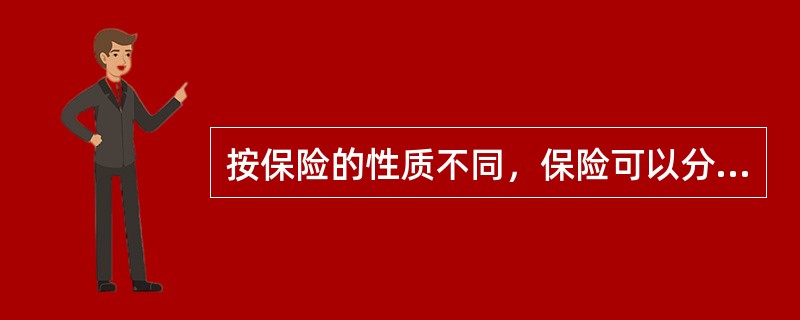 按保险的性质不同，保险可以分...